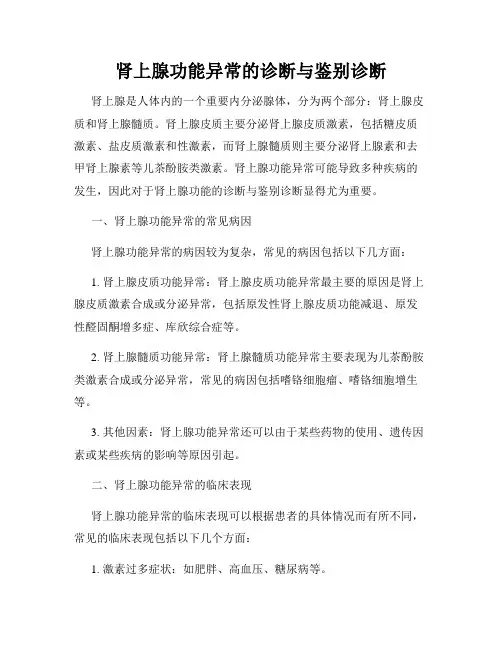 肾上腺功能异常的诊断与鉴别诊断

肾上腺是人体内的一个重要内分泌腺体，分为两个部分：肾上腺皮质和肾上腺髓质。肾上腺皮质主要分泌肾上腺皮质激素，包括糖皮质激素、盐皮质激素和性激素，而肾上腺髓质则主要分泌肾上腺素和去甲肾上腺素等儿茶酚胺类激素。肾上腺功能异常可能导致多种疾病的发生，因此对于肾上腺功能的诊断与鉴别诊断显得尤为重要。

一、肾上腺功能异常的常见病因

肾上腺功能异常的病因较为复杂，常见的病因包括以下几方面：

1. 肾上腺皮质功能异常：肾上腺皮质功能异常最主要的原因是肾上腺皮质激素合成或分泌异常，包括原发性肾上腺皮质功能减退、原发性醛固酮增多症、库欣综合症等。

2. 肾上腺髓质功能异常：肾上腺髓质功能异常主要表现为儿茶酚胺类激素合成或分泌异常，常见的病因包括嗜铬细胞瘤、嗜铬细胞增生等。

3. 其他因素：肾上腺功能异常还可以由于某些药物的使用、遗传因素或某些疾病的影响等原因引起。

二、肾上腺功能异常的临床表现

肾上腺功能异常的临床表现可以根据患者的具体情况而有所不同，常见的临床表现包括以下几个方面：

1. 激素过多症状：如肥胖、高血压、糖尿病等。